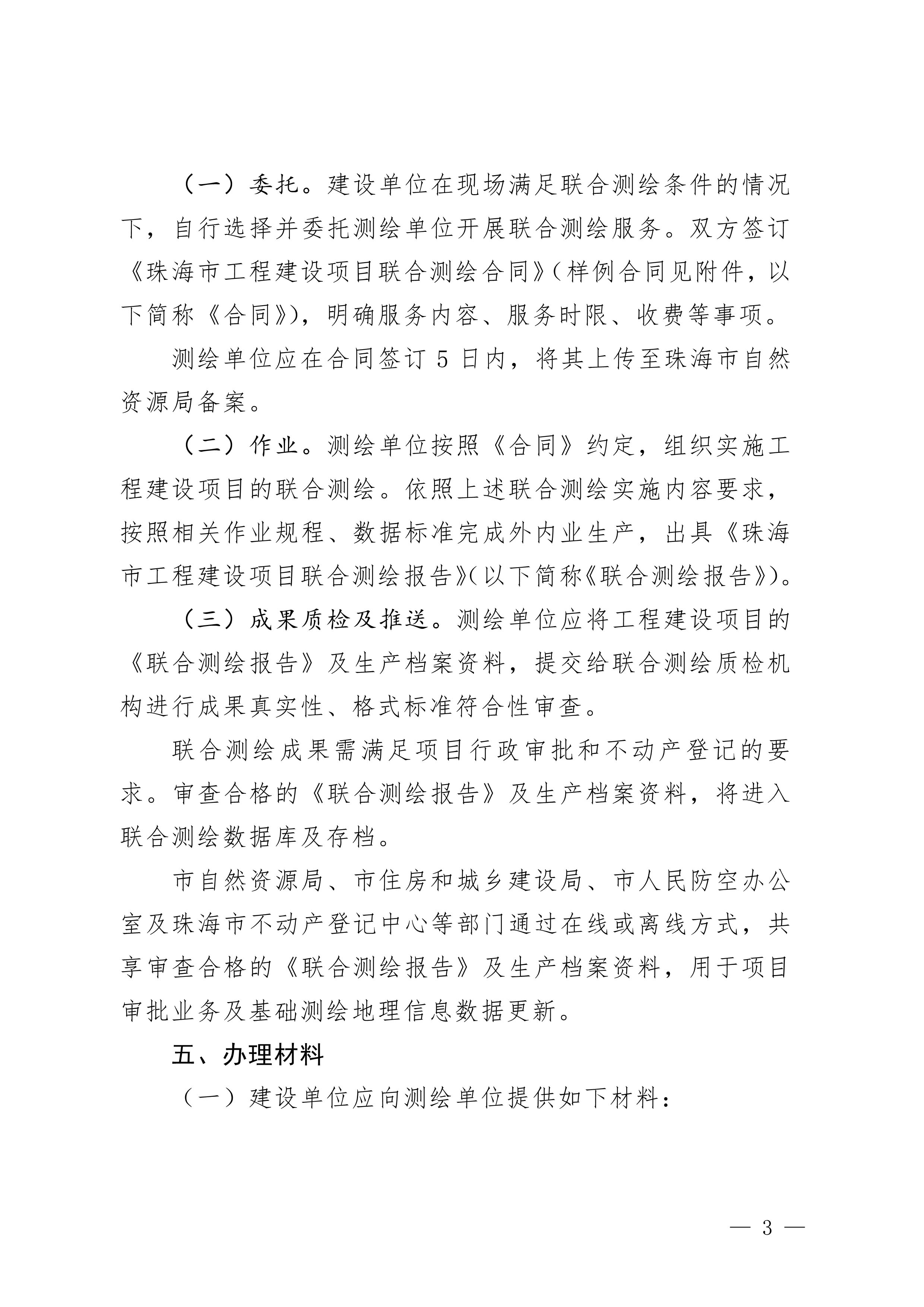 （一）委托。建设单位在现场满足联合测绘条件的情况下，自行选择并委托测绘单位开展联合测绘服务。双方签订《珠海市工程建设项目联合测绘合同》（样例合同见附件，以下简称《合同》），明确服务内容、服务时限、收费等事项。

测绘单位应在合同签订 5 日内，将其上传至珠海市自然资源局备案。

（二）作业。测绘单位按照《合同》约定，组织实施工程建设项目的联合测绘。依照上述联合测绘实施内容要求，按照相关作业规程、数据标准完成外内业生产，出具《珠海市工程建设项目联合测绘报告》（以下简称《联合测绘报告》）。

（三）成果质检及推送。测绘单位应将工程建设项目的《联合测绘报告》及生产档案资料，提交给联合测绘质检机构进行成果真实性、格式标准符合性审查。

联合测绘成果需满足项目行政审批和不动产登记的要求。审查合格的《联合测绘报告》及生产档案资料，将进入联合测绘数据库及存档。

市自然资源局、市住房和城乡建设局、市人民防空办公室及珠海市不动产登记中心等部门通过在线或离线方式，共享审查合格的《联合测绘报告》及生产档案资料，用于项目审批业务及基础测绘地理信息数据更新。

五、办理材料

（一）建设单位应向测绘单位提供如下材料：

— 3 —